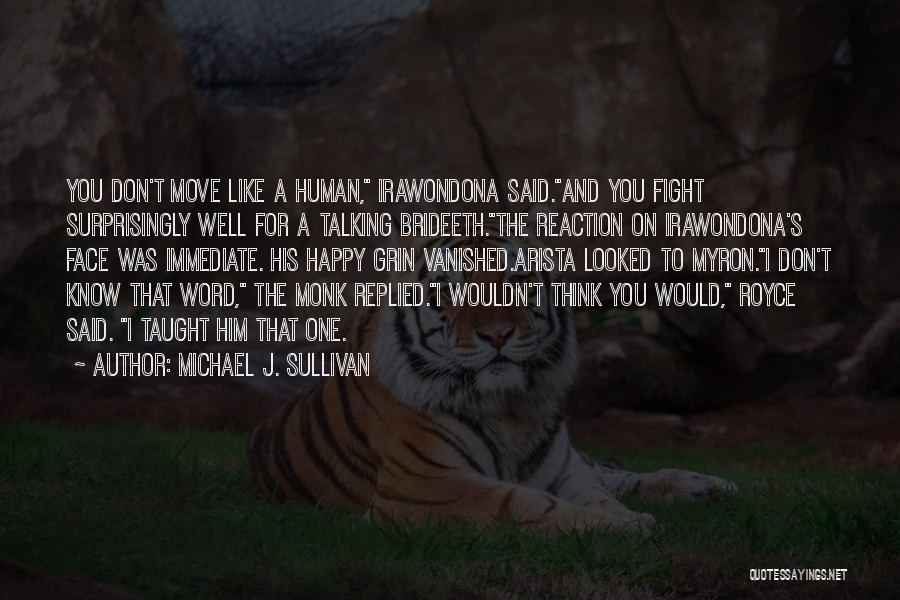 YOU DON'T MOVE LIKE A HUMAN," IRAWONDONA SAID."AND YOU FIGHT SURPRISINGLY WELL FOR A TALKING BRIDEETH."THE REACTION ON IRAWONDONA'S FACE WAS IMMEDIATE. HIS HAPPY GRIN VANISHED.ARISTA LOOKED TO MYRON."I DON'T KNOW THAT WORD," THE MONK REPLIED."I WOULDN'T THINK YOU WOULD," ROYCE SAID. "I TAUGHT HIM THAT ONE.

~ AUTHOR: MICHAEL J. SULLIVAN

QUOTESSAYINGS.NET